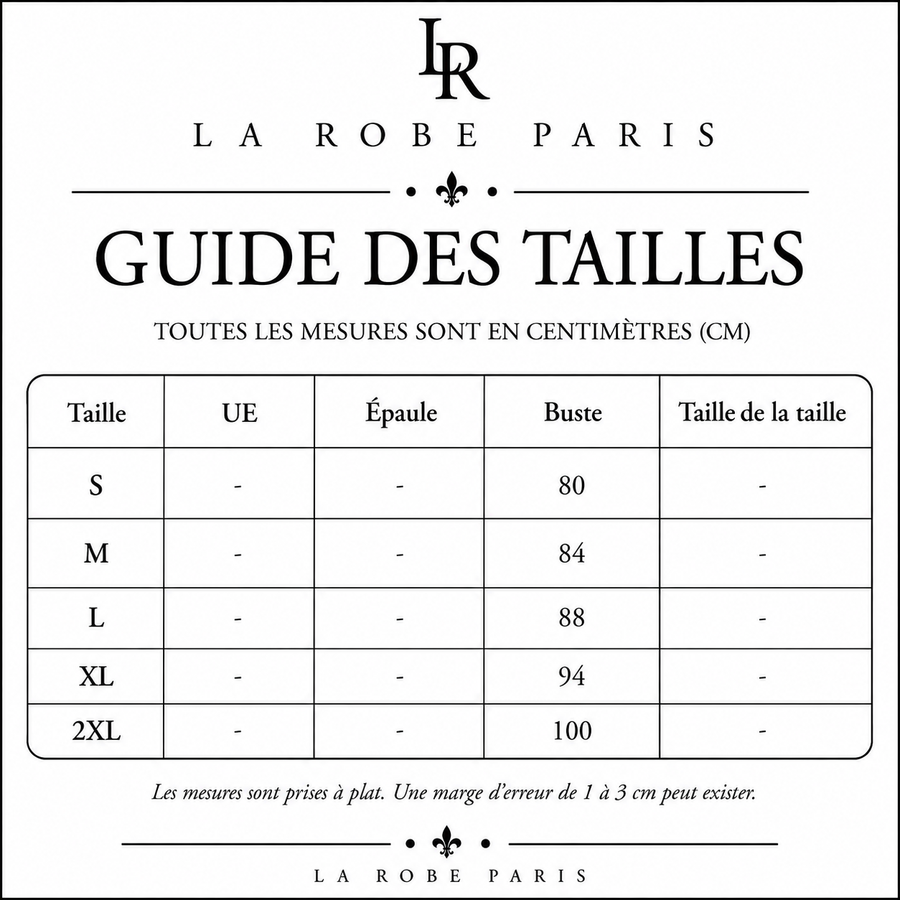 LR

LA ROBE PARIS

GUIDE DES TAILLES

TOUTES LES MESURES SONT EN CENTIMÈTRES (CM)

| Taille | UE | Épaule | Buste | Taille de la taille |
|---|---|---|---|---|
| S | - | - | 80 | - |
| M | - | - | 84 | - |
| L | - | - | 88 | - |
| XL | - | - | 94 | - |
| 2XL | - | - | 100 | - |

Les mesures sont prises à plat. Une marge d'erreur de 1 à 3 cm peut exister.

LA ROBE PARIS